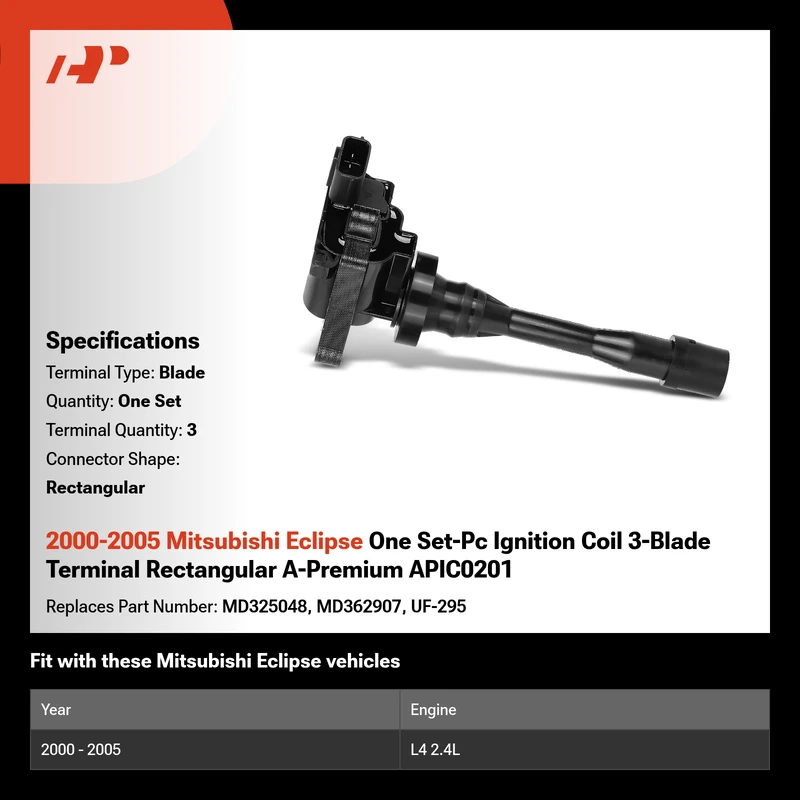 Specifications

Terminal Type: Blade

Quantity: One Set

Terminal Quantity: 3

Connector Shape:
Rectangular

2000-2005 Mitsubishi Eclipse One Set-Pc Ignition Coil 3-Blade Terminal Rectangular A-Premium APIC0201

Replaces Part Number: MD325048, MD362907, UF-295

Fit with these Mitsubishi Eclipse vehicles

| Year | Engine |
|---|---|
| 2000 - 2005 | L4 2.4L |